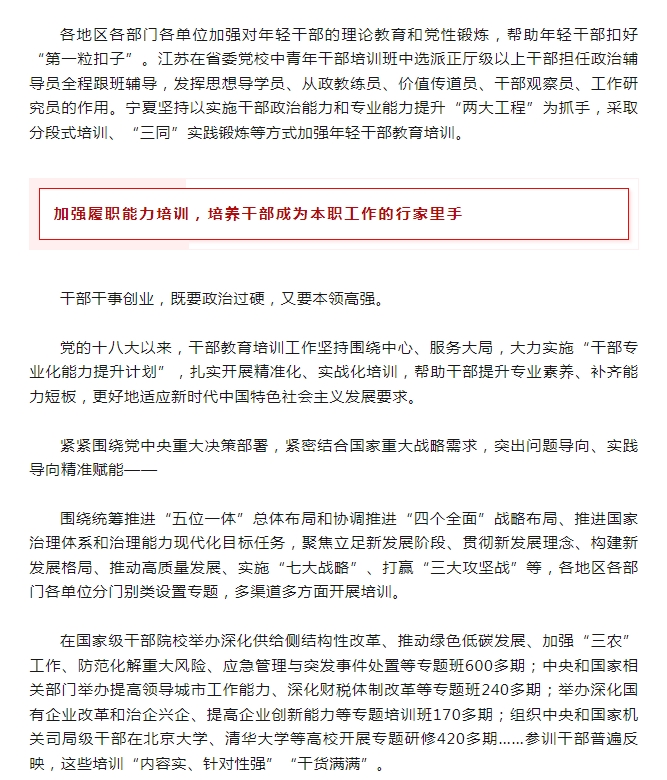 各地区各部门各单位加强对年轻干部的理论教育和党性锻炼，帮助年轻干部扣好“第一粒扣子”。江苏在省委党校中青年干部培训班中选派正厅级以上干部担任政治辅导员全程跟班辅导，发挥思想导学员、从政教练员、价值传道员、干部观察员、工作研究员的作用。宁夏坚持以实施干部政治能力和专业能力提升“两大工程”为抓手，采取分段式培训、“三同”实践锻炼等方式加强年轻干部教育培训。

加强履职能力培训，培养干部成为本职工作的行家里手

干部干事创业，既要政治过硬，又要本领高强。

党的十八大以来，干部教育培训工作坚持围绕中心、服务大局，大力实施“干部专业化能力提升计划”，扎实开展精准化、实战化培训，帮助干部提升专业素养、补齐能力短板，更好地适应新时代中国特色社会主义发展要求。

紧紧围绕党中央重大决策部署，紧密结合国家重大战略需求，突出问题导向、实践导向精准赋能——

围绕统筹推进“五位一体”总体布局和协调推进“四个全面”战略布局、推进国家治理体系和治理能力现代化目标任务，聚焦立足新发展阶段、贯彻新发展理念、构建新发展格局、推动高质量发展、实施“七大战略”、打赢“三大攻坚战”等，各地区各部门各单位分门别类设置专题，多渠道多方面开展培训。

在国家级干部院校举办深化供给侧结构性改革、推动绿色低碳发展、加强“三农”工作、防范化解重大风险、应急管理与突发事件处置等专题班600多期；中央和国家相关部门举办提高领导城市工作能力、深化财税体制改革等专题班240多期；举办深化国有企业改革和治企兴企、提高企业创新能力等专题培训班170多期；组织中央和国家机关司局级干部在北京大学、清华大学等高校开展专题研修420多期……参训干部普遍反映，这些培训“内容实、针对性强”“干货满满”。